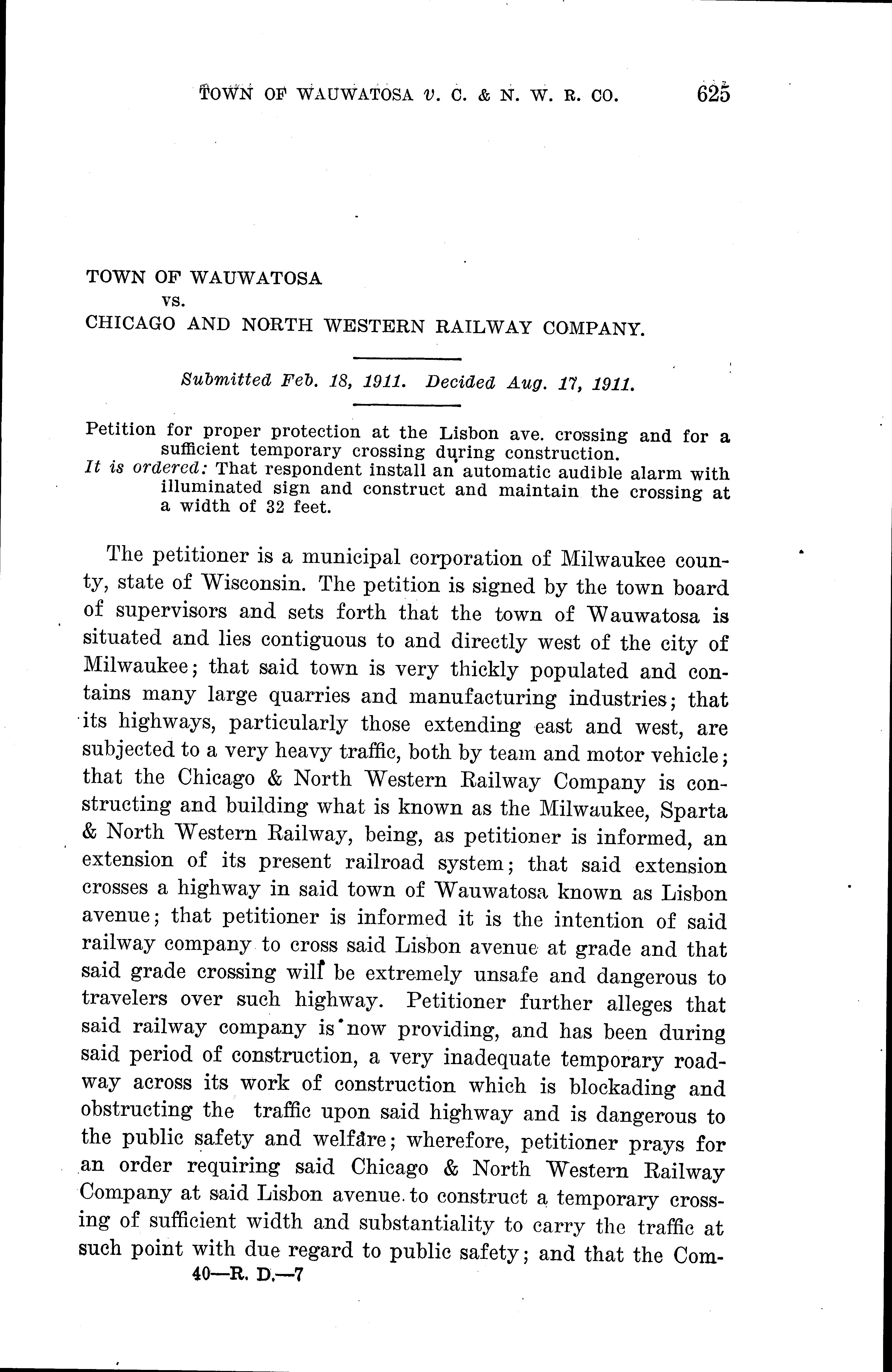 TOWN OF WAUWATOSA v. C. & N. W. R. CO. 625

TOWN OF WAUWATOSA
vs.
CHICAGO AND NORTH WESTERN RAILWAY COMPANY.

Submitted Feb. 18, 1911. Decided Aug. 17, 1911.

Petition for proper protection at the Lisbon ave. crossing and for a sufficient temporary crossing during construction.
It is ordered: That respondent install an automatic audible alarm with illuminated sign and construct and maintain the crossing at a width of 32 feet.

The petitioner is a municipal corporation of Milwaukee county, state of Wisconsin. The petition is signed by the town board of supervisors and sets forth that the town of Wauwatosa is situated and lies contiguous to and directly west of the city of Milwaukee; that said town is very thickly populated and contains many large quarries and manufacturing industries; that its highways, particularly those extending east and west, are subjected to a very heavy traffic, both by team and motor vehicle; that the Chicago & North Western Railway Company is constructing and building what is known as the Milwaukee, Sparta & North Western Railway, being, as petitioner is informed, an extension of its present railroad system; that said extension crosses a highway in said town of Wauwatosa known as Lisbon avenue; that petitioner is informed it is the intention of said railway company to cross said Lisbon avenue at grade and that said grade crossing will be extremely unsafe and dangerous to travelers over such highway. Petitioner further alleges that said railway company is now providing, and has been during said period of construction, a very inadequate temporary roadway across its work of construction which is blockading and obstructing the traffic upon said highway and is dangerous to the public safety and welfare; wherefore, petitioner prays for an order requiring said Chicago & North Western Railway Company at said Lisbon avenue to construct a temporary crossing of sufficient width and substantiality to carry the traffic at such point with due regard to public safety; and that the Com-
40—R. D.—7